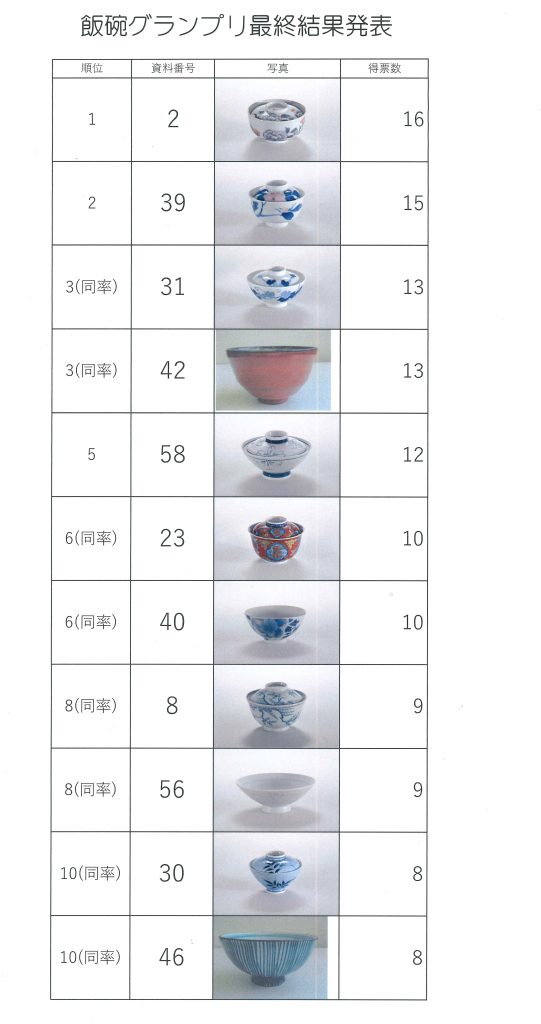 飯碗グランプリ最終結果発表

| 順位 | 資料番号 | 写真 | 得票数 |
|---|---|---|---|
| 1 | 2 | | 16 |
| 2 | 39 | | 15 |
| 3(同率) | 31 | | 13 |
| 3(同率) | 42 | | 13 |
| 5 | 58 | | 12 |
| 6(同率) | 23 | | 10 |
| 6(同率) | 40 | | 10 |
| 8(同率) | 8 | | 9 |
| 8(同率) | 56 | | 9 |
| 10(同率) | 30 | | 8 |
| 10(同率) | 46 | | 8 |